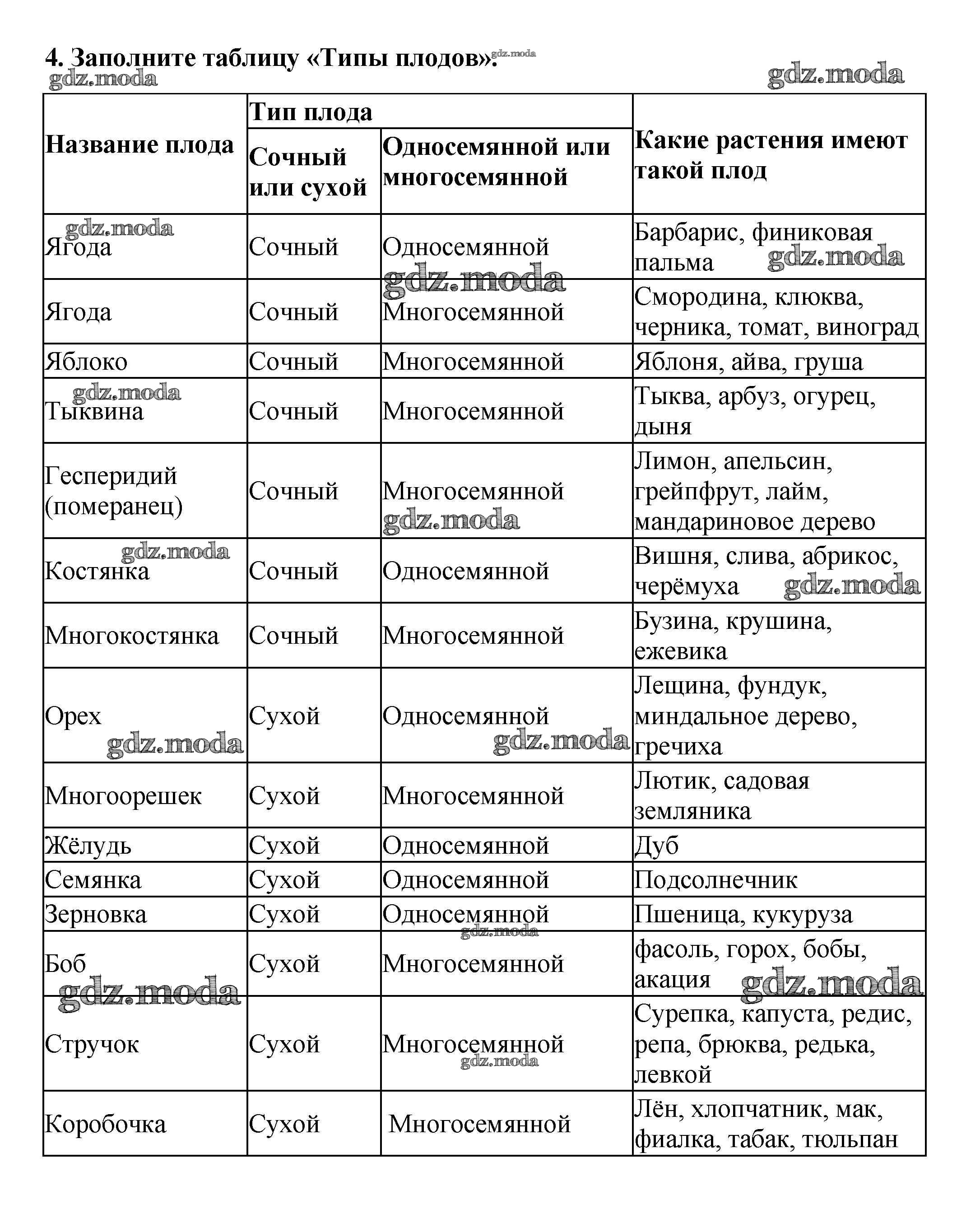 4. Заполните таблицу «Типы плодов».

gdz.moda

| Название плода | Тип плода: Сочный или сухой | Тип плода: Односемянной или многосемянной | Какие растения имеют такой плод |
|---|---|---|---|
| Ягода | Сочный | Односемянной | Барбарис, финиковая пальма |
| Ягода | Сочный | Многосемянной | Смородина, клюква, черника, томат, виноград |
| Яблоко | Сочный | Многосемянной | Яблоня, айва, груша |
| Тыквина | Сочный | Многосемянной | Тыква, арбуз, огурец, дыня |
| Гесперидий (померанец) | Сочный | Многосемянной | Лимон, апельсин, грейпфрут, лайм, мандариновое дерево |
| Костянка | Сочный | Односемянной | Вишня, слива, абрикос, черёмуха |
| Многокостянка | Сочный | Многосемянной | Бузина, крушина, ежевика |
| Орех | Сухой | Односемянной | Лещина, фундук, миндальное дерево, гречиха |
| Многоорешек | Сухой | Многосемянной | Лютик, садовая земляника |
| Жёлудь | Сухой | Односемянной | Дуб |
| Семянка | Сухой | Односемянной | Подсолнечник |
| Зерновка | Сухой | Односемянной | Пшеница, кукуруза |
| Боб | Сухой | Многосемянной | фасоль, горох, бобы, акация |
| Стручок | Сухой | Многосемянной | Сурепка, капуста, редис, репа, брюква, редька, левкой |
| Коробочка | Сухой | Многосемянной | Лён, хлопчатник, мак, фиалка, табак, тюльпан |